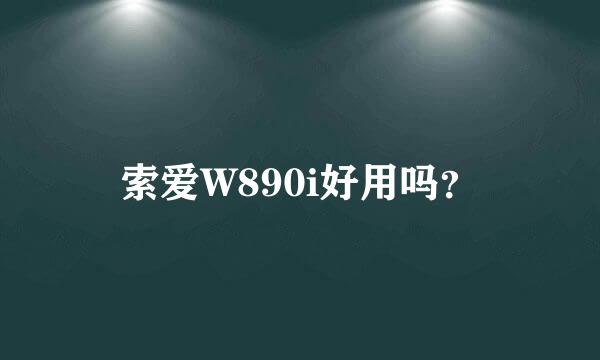 索爱W890i好用吗?